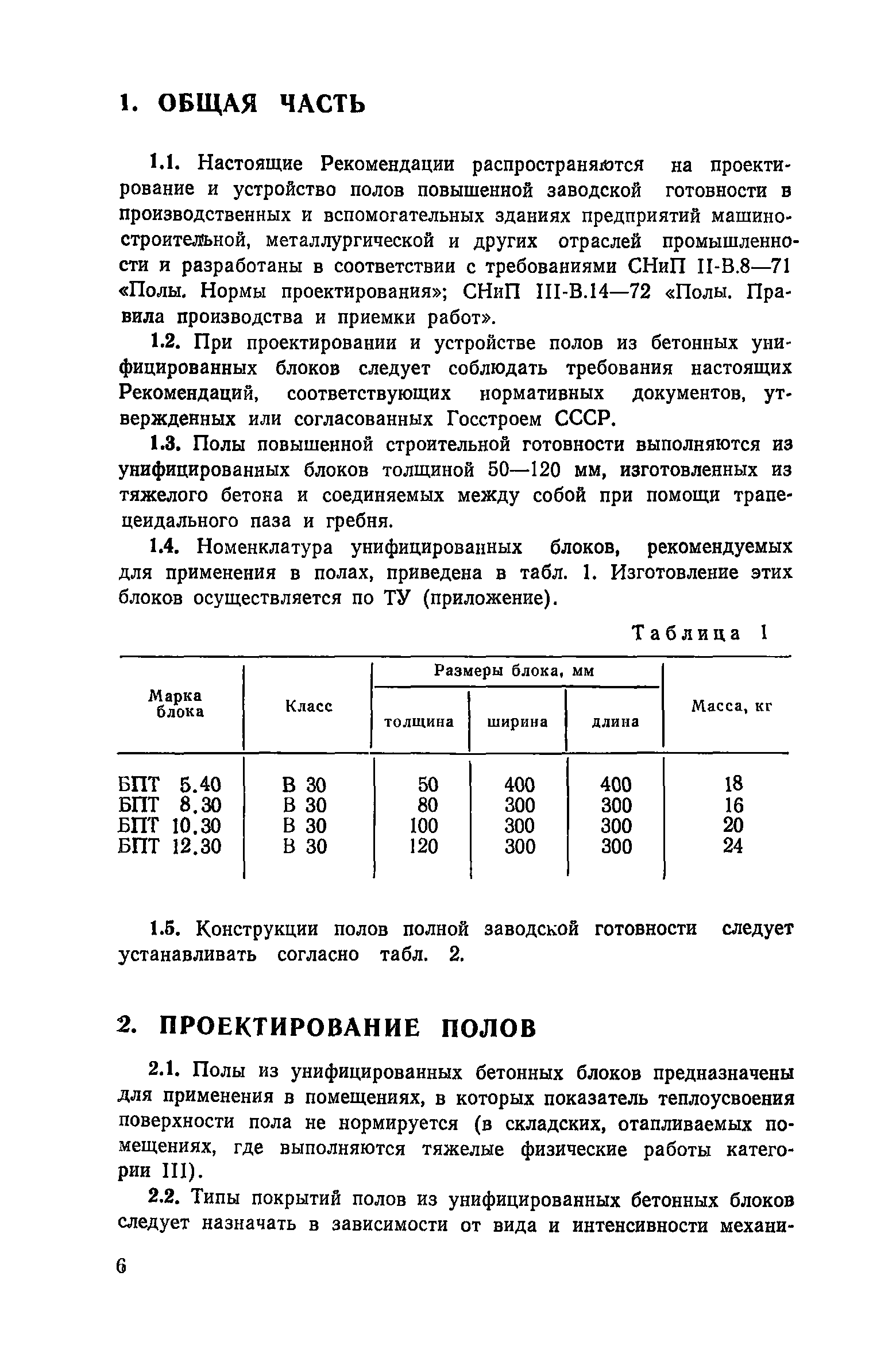 1. ОБЩАЯ ЧАСТЬ

1.1. Настоящие Рекомендации распространяются на проектирование и устройство полов повышенной заводской готовности в производственных и вспомогательных зданиях предприятий машиностроительной, металлургической и других отраслей промышленности и разработаны в соответствии с требованиями СНиП II-В.8—71 «Полы. Нормы проектирования»; СНиП III-В.14—72 «Полы. Правила производства и приемки работ».

1.2. При проектировании и устройстве полов из бетонных унифицированных блоков следует соблюдать требования настоящих Рекомендаций, соответствующих нормативных документов, утвержденных или согласованных Госстроем СССР.

1.3. Полы повышенной строительной готовности выполняются из унифицированных блоков толщиной 50—120 мм, изготовленных из тяжелого бетона и соединяемых между собой при помощи трапецеидального паза и гребня.

1.4. Номенклатура унифицированных блоков, рекомендуемых для применения в полах, приведена в табл. 1. Изготовление этих блоков осуществляется по ТУ (приложение).

Таблица 1

| Марка блока | Класс | Размеры блока, мм: толщина | Размеры блока, мм: ширина | Размеры блока, мм: длина | Масса, кг |
|---|---|---|---|---|---|
| БПТ 5.40 | В 30 | 50 | 400 | 400 | 18 |
| БПТ 8.30 | В 30 | 80 | 300 | 300 | 16 |
| БПТ 10.30 | В 30 | 100 | 300 | 300 | 20 |
| БПТ 12.30 | В 30 | 120 | 300 | 300 | 24 |

1.5. Конструкции полов полной заводской готовности следует устанавливать согласно табл. 2.

2. ПРОЕКТИРОВАНИЕ ПОЛОВ

2.1. Полы из унифицированных бетонных блоков предназначены для применения в помещениях, в которых показатель теплоусвоения поверхности пола не нормируется (в складских, отапливаемых помещениях, где выполняются тяжелые физические работы категории III).

2.2. Типы покрытий полов из унифицированных бетонных блоков следует назначать в зависимости от вида и интенсивности механи-

6